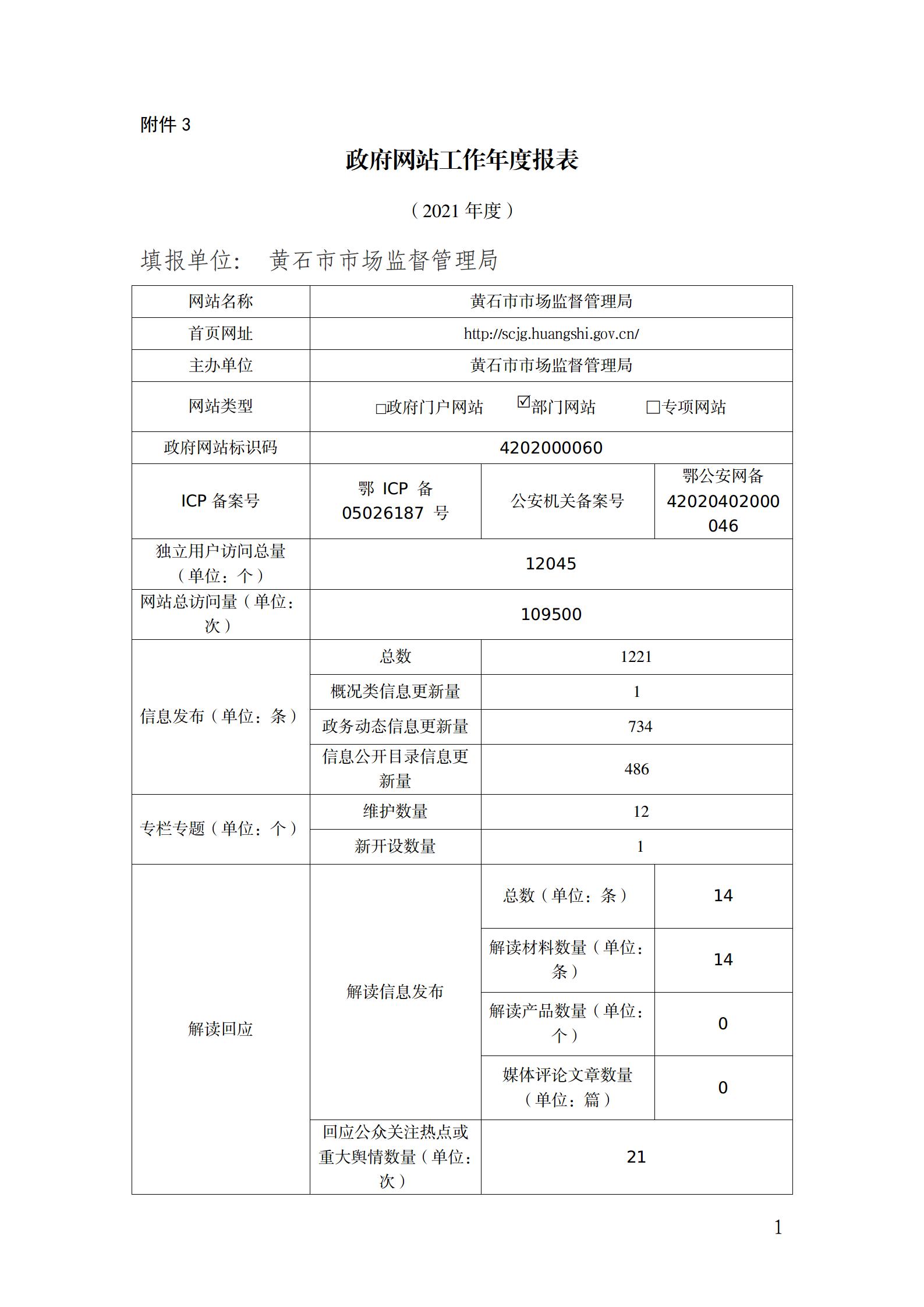 附件 3

政府网站工作年度报表

（2021 年度）

填报单位：　黄石市市场监督管理局

| 网站名称 | 黄石市市场监督管理局 | | |
|---|---|---|---|
| 首页网址 | http://scjg.huangshi.gov.cn/ | | |
| 主办单位 | 黄石市市场监督管理局 | | |
| 网站类型 | □政府门户网站　☑部门网站　□专项网站 | | |
| 政府网站标识码 | 4202000060 | | |
| ICP 备案号 | 鄂 ICP 备 05026187 号 | 公安机关备案号 | 鄂公安网备 42020402000046 |
| 独立用户访问总量（单位：个） | 12045 | | |
| 网站总访问量（单位：次） | 109500 | | |
| 信息发布（单位：条） | 总数 | 1221 | |
| | 概况类信息更新量 | 1 | |
| | 政务动态信息更新量 | 734 | |
| | 信息公开目录信息更新量 | 486 | |
| 专栏专题（单位：个） | 维护数量 | 12 | |
| | 新开设数量 | 1 | |
| 解读回应 | 解读信息发布 | 总数（单位：条） | 14 |
| | | 解读材料数量（单位：条） | 14 |
| | | 解读产品数量（单位：个） | 0 |
| | | 媒体评论文章数量（单位：篇） | 0 |
| | 回应公众关注热点或重大舆情数量（单位：次） | 21 | |

1